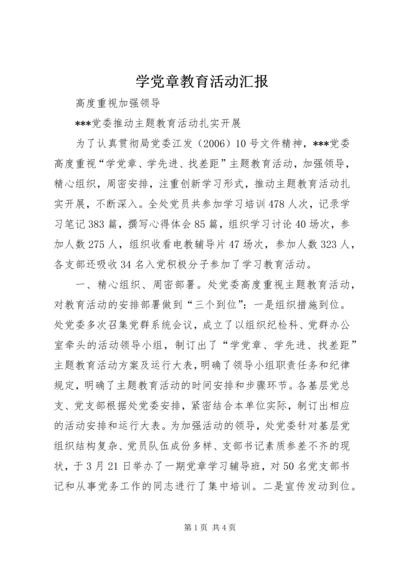 学党章教育活动汇报

高度重视加强领导

***党委推动主题教育活动扎实开展

为了认真贯彻局党委江发（2006）10号文件精神，***党委高度重视“学党章、学先进、找差距”主题教育活动，加强领导，精心组织，周密安排，注重创新学习形式，推动主题教育活动扎实开展，不断深入。全处党员共参加学习培训478人次，记录学习笔记383篇，撰写心得体会85篇，组织学习讨论40场次，参加人数275人，组织收看电教辅导片47场次，参加人数323人，各支部还吸收34名入党积极分子参加了学习教育活动。

一、精心组织、周密部署。处党委高度重视主题教育活动，对教育活动的安排部署做到“三个到位”：一是组织措施到位。处党委多次召集党群系统会议，成立了以组织纪检科、党群办公室牵头的活动领导小组，制订出了“学党章、学先进、找差距”主题教育活动方案及运行大表，明确了领导小组职责任务和纪律规定，明确了主题教育活动的时间安排和步骤环节。各基层党总支、党支部根据处党委安排，紧密结合本单位实际，制订出相应的活动安排和运行大表。为加强活动的领导，处党委针对基层党组织结构复杂、党员队伍成份多样、支部书记素质参差不齐的现状，于3月21日举办了一期党章学习辅导班，对50名党支部书记和从事党务工作的同志进行了集中培训。二是宣传发动到位。

第1页 共4页